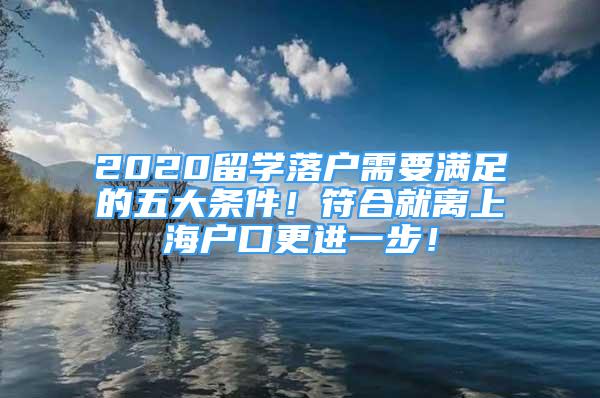 2020留学落户需要满足的五大条件！符合就离上海户口更进一步！